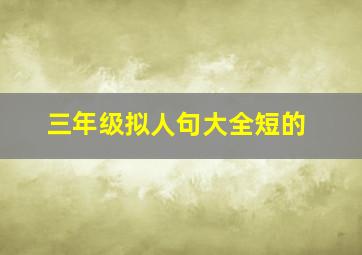 三年级拟人句大全短的